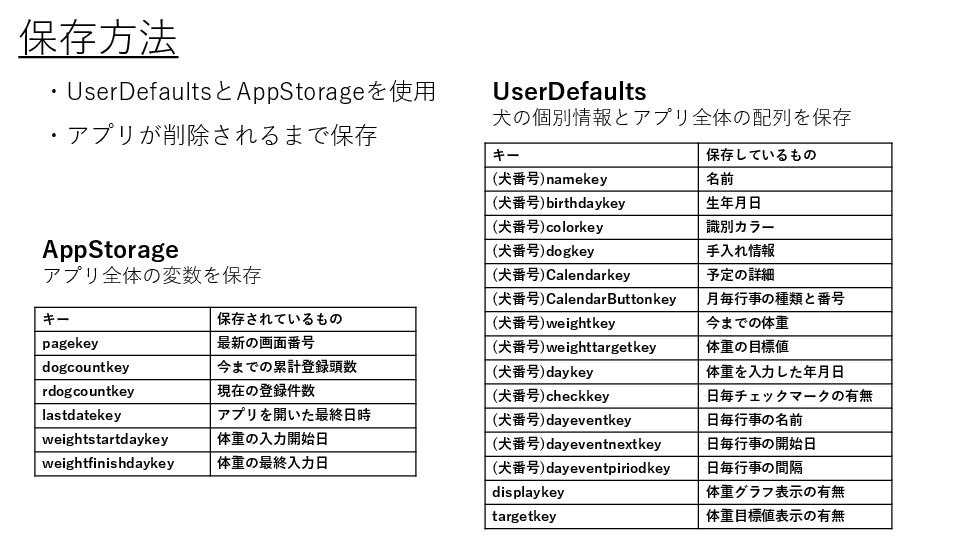 保存方法

・UserDefaultsとAppStorageを使用

・アプリが削除されるまで保存

AppStorage
アプリ全体の変数を保存

| キー | 保存されているもの |
|---|---|
| pagekey | 最新の画面番号 |
| dogcountkey | 今までの累計登録頭数 |
| rdogcountkey | 現在の登録件数 |
| lastdatekey | アプリを開いた最終日時 |
| weightstartdaykey | 体重の入力開始日 |
| weightfinishdaykey | 体重の最終入力日 |

UserDefaults
犬の個別情報とアプリ全体の配列を保存

| キー | 保存しているもの |
|---|---|
| (犬番号)namekey | 名前 |
| (犬番号)birthdaykey | 生年月日 |
| (犬番号)colorkey | 識別カラー |
| (犬番号)dogkey | 手入れ情報 |
| (犬番号)Calendarkey | 予定の詳細 |
| (犬番号)CalendarButtonkey | 月毎行事の種類と番号 |
| (犬番号)weightkey | 今までの体重 |
| (犬番号)weighttargetkey | 体重の目標値 |
| (犬番号)daykey | 体重を入力した年月日 |
| (犬番号)checkkey | 日毎チェックマークの有無 |
| (犬番号)dayeventkey | 日毎行事の名前 |
| (犬番号)dayeventnextkey | 日毎行事の開始日 |
| (犬番号)dayeventpiriodkey | 日毎行事の間隔 |
| displaykey | 体重グラフ表示の有無 |
| targetkey | 体重目標値表示の有無 |